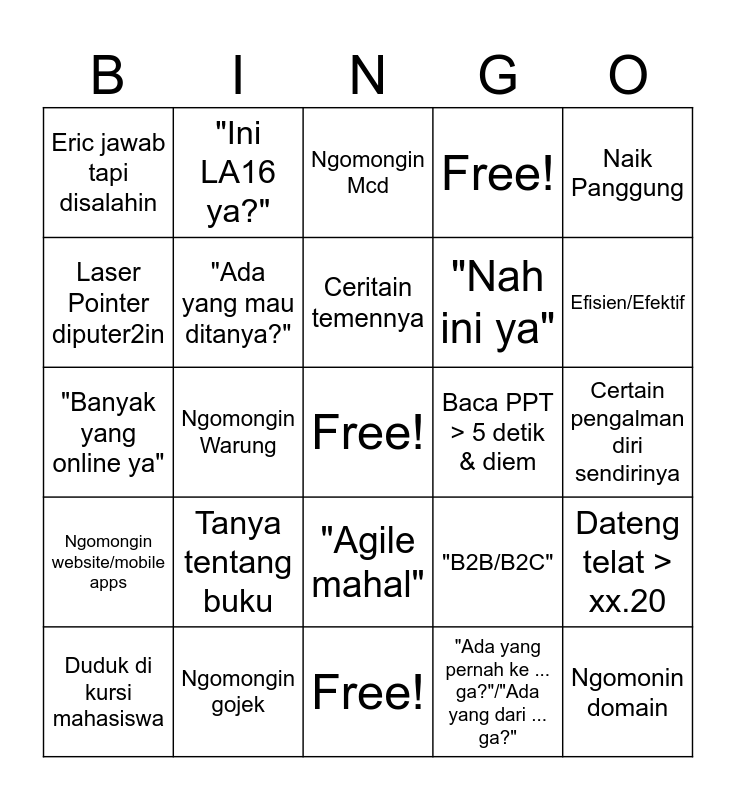 | B | I | N | G | O |
|---|---|---|---|---|
| Eric jawab tapi disalahin | "Ini LA16 ya?" | Ngomongin Mcd | Free! | Naik Panggung |
| Laser Pointer diputer2in | "Ada yang mau ditanya?" | Ceritain temennya | "Nah ini ya" | Efisien/Efektif |
| "Banyak yang online ya" | Ngomongin Warung | Free! | Baca PPT > 5 detik & diem | Certain pengalman diri sendirinya |
| Ngomongin website/mobile apps | Tanya tentang buku | "Agile mahal" | "B2B/B2C" | Dateng telat > xx.20 |
| Duduk di kursi mahasiswa | Ngomongin gojek | Free! | "Ada yang pernah ke ... ga?"/"Ada yang dari ... ga?" | Ngomonin domain |